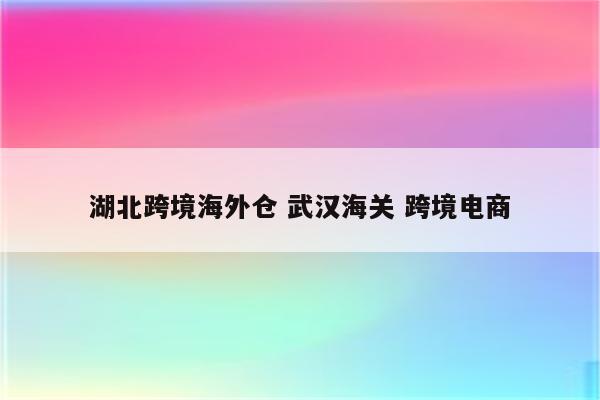 湖北跨境海外仓 武汉海关 跨境电商